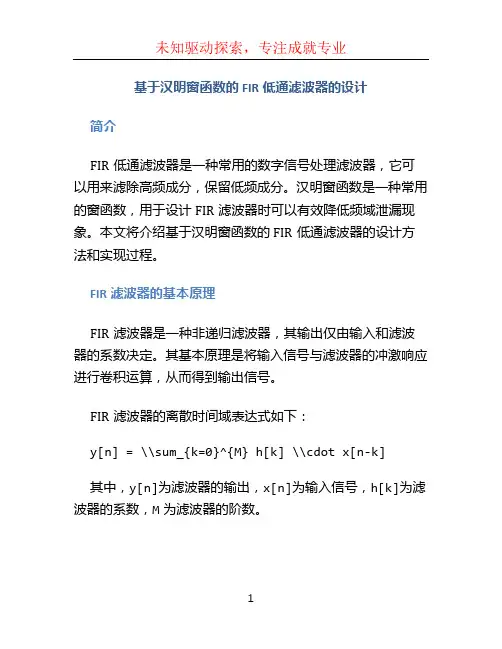 未知驱动探索，专注成就专业

基于汉明窗函数的 FIR 低通滤波器的设计

简介

FIR 低通滤波器是一种常用的数字信号处理滤波器，它可以用来滤除高频成分，保留低频成分。汉明窗函数是一种常用的窗函数，用于设计 FIR 滤波器时可以有效降低频域泄漏现象。本文将介绍基于汉明窗函数的 FIR 低通滤波器的设计方法和实现过程。

FIR 滤波器的基本原理

FIR 滤波器是一种非递归滤波器，其输出仅由输入和滤波器的系数决定。其基本原理是将输入信号与滤波器的冲激响应进行卷积运算，从而得到输出信号。

FIR 滤波器的离散时间域表达式如下：

y[n] = \\sum_{k=0}^{M} h[k] \\cdot x[n-k]

其中，y[n]为滤波器的输出，x[n]为输入信号，h[k]为滤波器的系数，M 为滤波器的阶数。

1